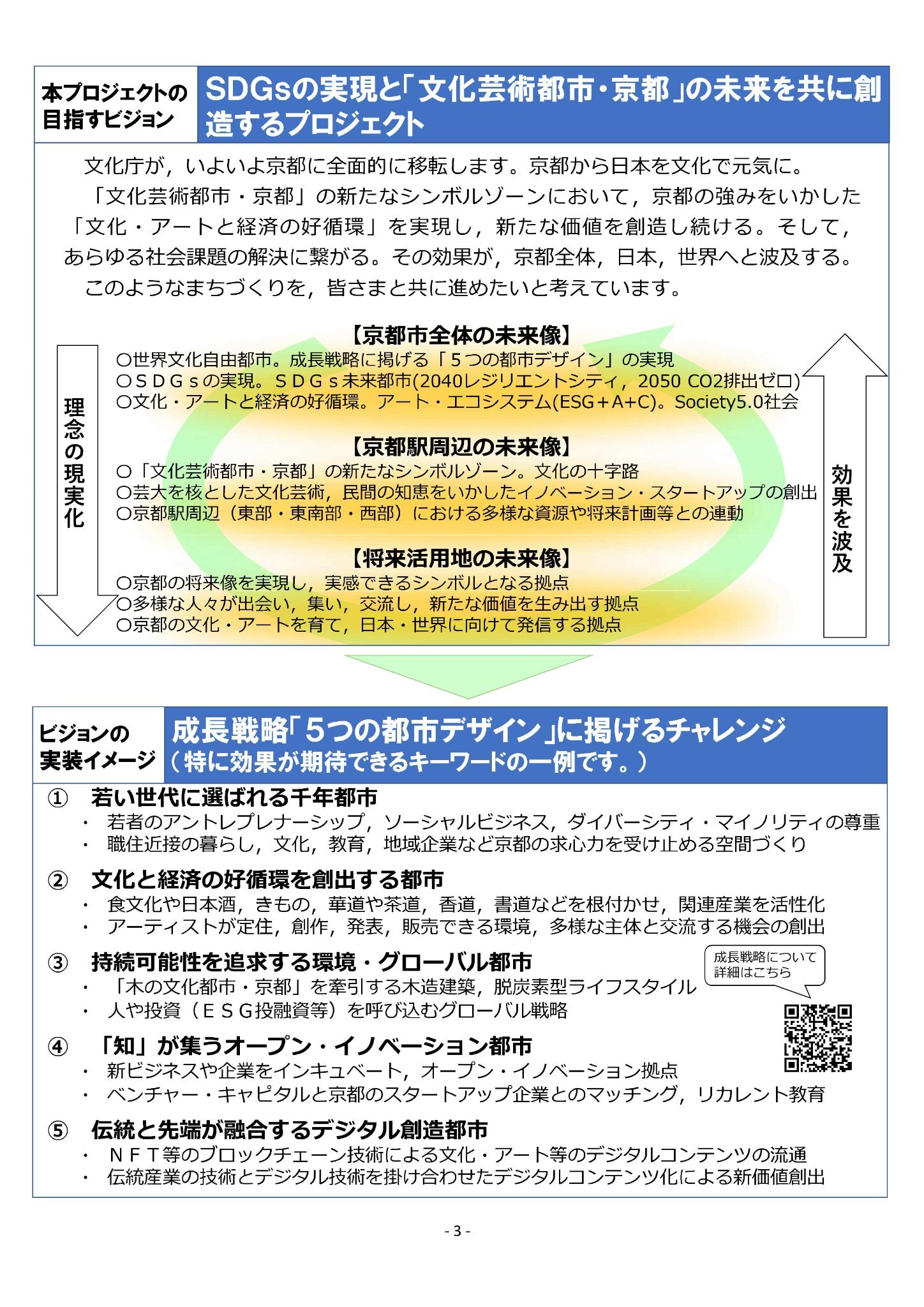 本プロジェクトの目指すビジョン

SDGsの実現と「文化芸術都市・京都」の未来を共に創造するプロジェクト

文化庁が，いよいよ京都に全面的に移転します。京都から日本を文化で元気に。

「文化芸術都市・京都」の新たなシンボルゾーンにおいて，京都の強みをいかした「文化・アートと経済の好循環」を実現し，新たな価値を創造し続ける。そして，あらゆる社会課題の解決に繋がる。その効果が，京都全体，日本，世界へと波及する。

このようなまちづくりを，皆さまと共に進めたいと考えています。

理念の現実化

【京都市全体の未来像】
○世界文化自由都市。成長戦略に掲げる「５つの都市デザイン」の実現
○ＳＤＧｓの実現。ＳＤＧｓ未来都市(2040レジリエントシティ，2050 CO2排出ゼロ)
○文化・アートと経済の好循環。アート・エコシステム(ESG＋A+C)。Society5.0社会

【京都駅周辺の未来像】
○「文化芸術都市・京都」の新たなシンボルゾーン。文化の十字路
○芸大を核とした文化芸術，民間の知恵をいかしたイノベーション・スタートアップの創出
○京都駅周辺（東部・東南部・西部）における多様な資源や将来計画等との連動

【将来活用地の未来像】
○京都の将来像を実現し，実感できるシンボルとなる拠点
○多様な人々が出会い，集い，交流し，新たな価値を生み出す拠点
○京都の文化・アートを育て，日本・世界に向けて発信する拠点

効果を波及

ビジョンの実装イメージ

成長戦略「５つの都市デザイン」に掲げるチャレンジ
（特に効果が期待できるキーワードの一例です。）

① 若い世代に選ばれる千年都市
・ 若者のアントレプレナーシップ，ソーシャルビジネス，ダイバーシティ・マイノリティの尊重
・ 職住近接の暮らし，文化，教育，地域企業など京都の求心力を受け止める空間づくり

② 文化と経済の好循環を創出する都市
・ 食文化や日本酒，きもの，華道や茶道，香道，書道などを根付かせ，関連産業を活性化
・ アーティストが定住，創作，発表，販売できる環境，多様な主体と交流する機会の創出

③ 持続可能性を追求する環境・グローバル都市
・ 「木の文化都市・京都」を牽引する木造建築，脱炭素型ライフスタイル
・ 人や投資（ＥＳＧ投融資等）を呼び込むグローバル戦略

成長戦略について詳細はこちら

④ 「知」が集うオープン・イノベーション都市
・ 新ビジネスや企業をインキュベート，オープン・イノベーション拠点
・ ベンチャー・キャピタルと京都のスタートアップ企業とのマッチング，リカレント教育

⑤ 伝統と先端が融合するデジタル創造都市
・ ＮＦＴ等のブロックチェーン技術による文化・アート等のデジタルコンテンツの流通
・ 伝統産業の技術とデジタル技術を掛け合わせたデジタルコンテンツ化による新価値創出

- 3 -